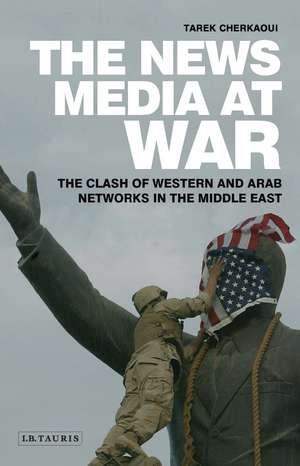 TAREK CHERKAOUI

THE NEWS MEDIA AT WAR

THE CLASH OF WESTERN AND ARAB NETWORKS IN THE MIDDLE EAST

I.B.TAURIS